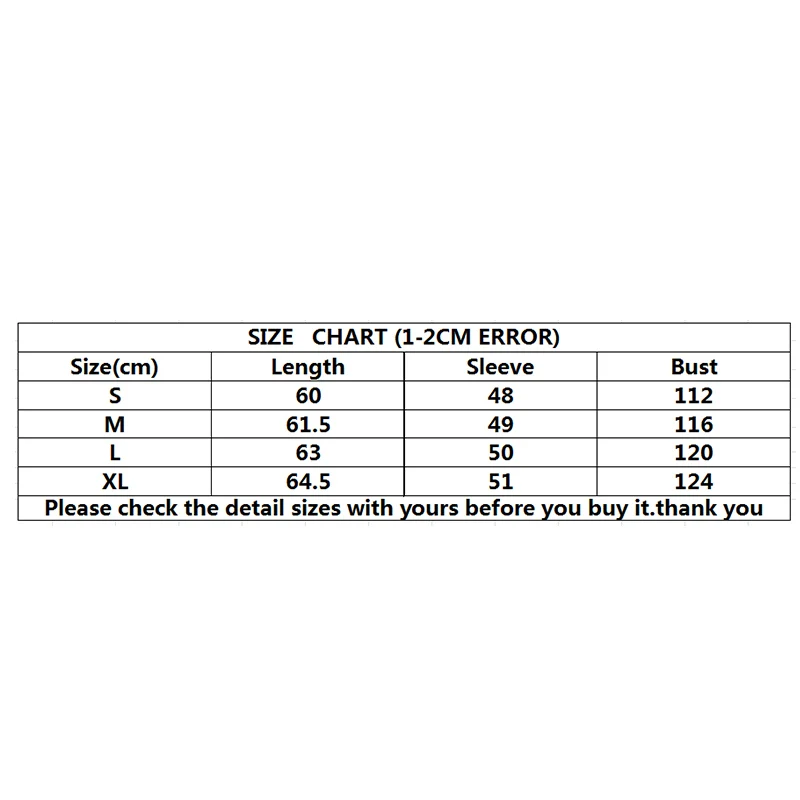 SIZE CHART (1-2CM ERROR)

| Size(cm) | Length | Sleeve | Bust |
|---|---|---|---|
| S | 60 | 48 | 112 |
| M | 61.5 | 49 | 116 |
| L | 63 | 50 | 120 |
| XL | 64.5 | 51 | 124 |

Please check the detail sizes with yours before you buy it.thank you